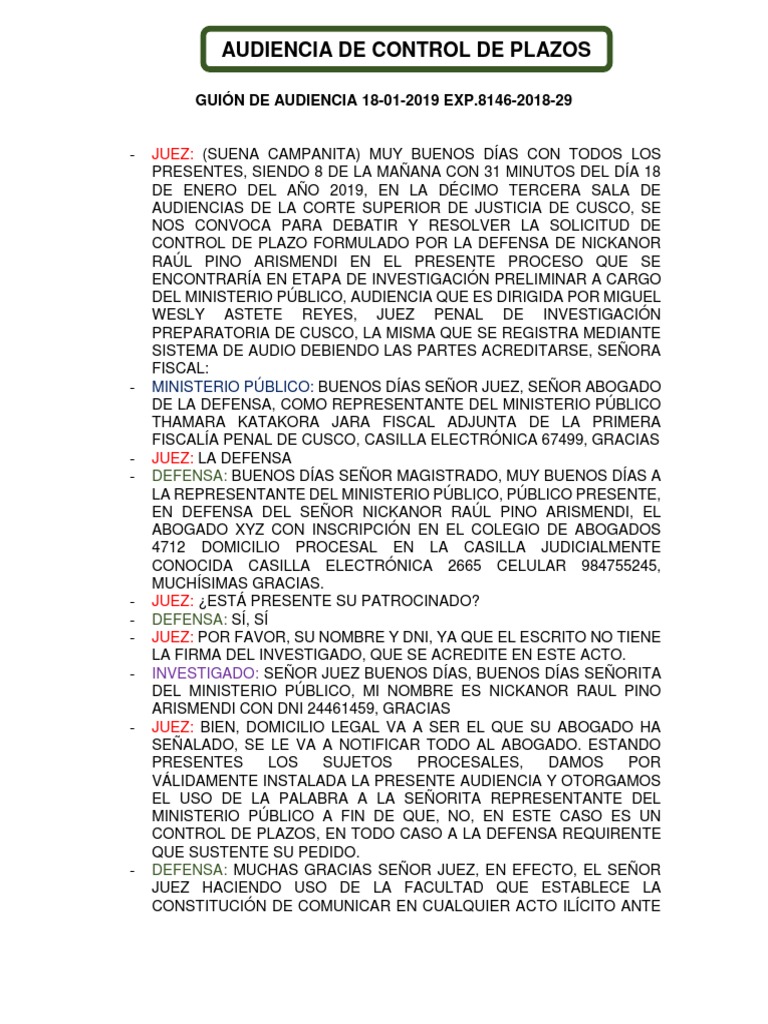 AUDIENCIA DE CONTROL DE PLAZOS

GUIÓN DE AUDIENCIA 18-01-2019 EXP.8146-2018-29

- JUEZ: (SUENA CAMPANITA) MUY BUENOS DÍAS CON TODOS LOS PRESENTES, SIENDO 8 DE LA MAÑANA CON 31 MINUTOS DEL DÍA 18 DE ENERO DEL AÑO 2019, EN LA DÉCIMO TERCERA SALA DE AUDIENCIAS DE LA CORTE SUPERIOR DE JUSTICIA DE CUSCO, SE NOS CONVOCA PARA DEBATIR Y RESOLVER LA SOLICITUD DE CONTROL DE PLAZO FORMULADO POR LA DEFENSA DE NICKANOR RAÚL PINO ARISMENDI EN EL PRESENTE PROCESO QUE SE ENCONTRARÍA EN ETAPA DE INVESTIGACIÓN PRELIMINAR A CARGO DEL MINISTERIO PÚBLICO, AUDIENCIA QUE ES DIRIGIDA POR MIGUEL WESLY ASTETE REYES, JUEZ PENAL DE INVESTIGACIÓN PREPARATORIA DE CUSCO, LA MISMA QUE SE REGISTRA MEDIANTE SISTEMA DE AUDIO DEBIENDO LAS PARTES ACREDITARSE, SEÑORA FISCAL:
- MINISTERIO PÚBLICO: BUENOS DÍAS SEÑOR JUEZ, SEÑOR ABOGADO DE LA DEFENSA, COMO REPRESENTANTE DEL MINISTERIO PÚBLICO THAMARA KATAKORA JARA FISCAL ADJUNTA DE LA PRIMERA FISCALÍA PENAL DE CUSCO, CASILLA ELECTRÓNICA 67499, GRACIAS
- JUEZ: LA DEFENSA
- DEFENSA: BUENOS DÍAS SEÑOR MAGISTRADO, MUY BUENOS DÍAS A LA REPRESENTANTE DEL MINISTERIO PÚBLICO, PÚBLICO PRESENTE, EN DEFENSA DEL SEÑOR NICKANOR RAÚL PINO ARISMENDI, EL ABOGADO XYZ CON INSCRIPCIÓN EN EL COLEGIO DE ABOGADOS 4712 DOMICILIO PROCESAL EN LA CASILLA JUDICIALMENTE CONOCIDA CASILLA ELECTRÓNICA 2665 CELULAR 984755245, MUCHÍSIMAS GRACIAS.
- JUEZ: ¿ESTÁ PRESENTE SU PATROCINADO?
- DEFENSA: SÍ, SÍ
- JUEZ: POR FAVOR, SU NOMBRE Y DNI, YA QUE EL ESCRITO NO TIENE LA FIRMA DEL INVESTIGADO, QUE SE ACREDITE EN ESTE ACTO.
- INVESTIGADO: SEÑOR JUEZ BUENOS DÍAS, BUENOS DÍAS SEÑORITA DEL MINISTERIO PÚBLICO, MI NOMBRE ES NICKANOR RAUL PINO ARISMENDI CON DNI 24461459, GRACIAS
- JUEZ: BIEN, DOMICILIO LEGAL VA A SER EL QUE SU ABOGADO HA SEÑALADO, SE LE VA A NOTIFICAR TODO AL ABOGADO. ESTANDO PRESENTES LOS SUJETOS PROCESALES, DAMOS POR VÁLIDAMENTE INSTALADA LA PRESENTE AUDIENCIA Y OTORGAMOS EL USO DE LA PALABRA A LA SEÑORITA REPRESENTANTE DEL MINISTERIO PÚBLICO A FIN DE QUE, NO, EN ESTE CASO ES UN CONTROL DE PLAZOS, EN TODO CASO A LA DEFENSA REQUIRENTE QUE SUSTENTE SU PEDIDO.
- DEFENSA: MUCHAS GRACIAS SEÑOR JUEZ, EN EFECTO, EL SEÑOR JUEZ HACIENDO USO DE LA FACULTAD QUE ESTABLECE LA CONSTITUCIÓN DE COMUNICAR EN CUALQUIER ACTO ILÍCITO ANTE